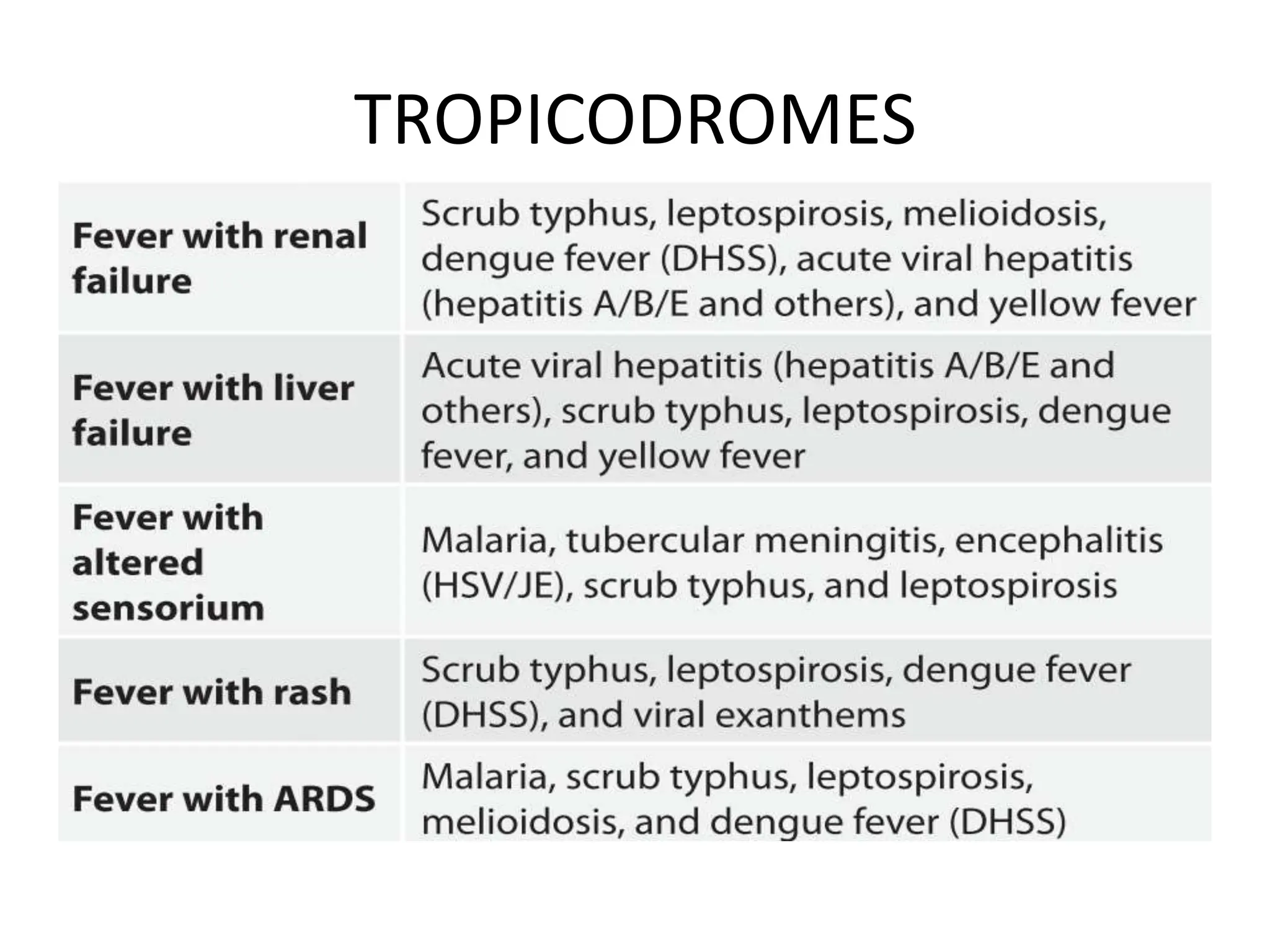 TROPICODROMES

| | |
|---|---|
| **Fever with renal failure** | Scrub typhus, leptospirosis, melioidosis, dengue fever (DHSS), acute viral hepatitis (hepatitis A/B/E and others), and yellow fever |
| **Fever with liver failure** | Acute viral hepatitis (hepatitis A/B/E and others), scrub typhus, leptospirosis, dengue fever, and yellow fever |
| **Fever with altered sensorium** | Malaria, tubercular meningitis, encephalitis (HSV/JE), scrub typhus, and leptospirosis |
| **Fever with rash** | Scrub typhus, leptospirosis, dengue fever (DHSS), and viral exanthems |
| **Fever with ARDS** | Malaria, scrub typhus, leptospirosis, melioidosis, and dengue fever (DHSS) |